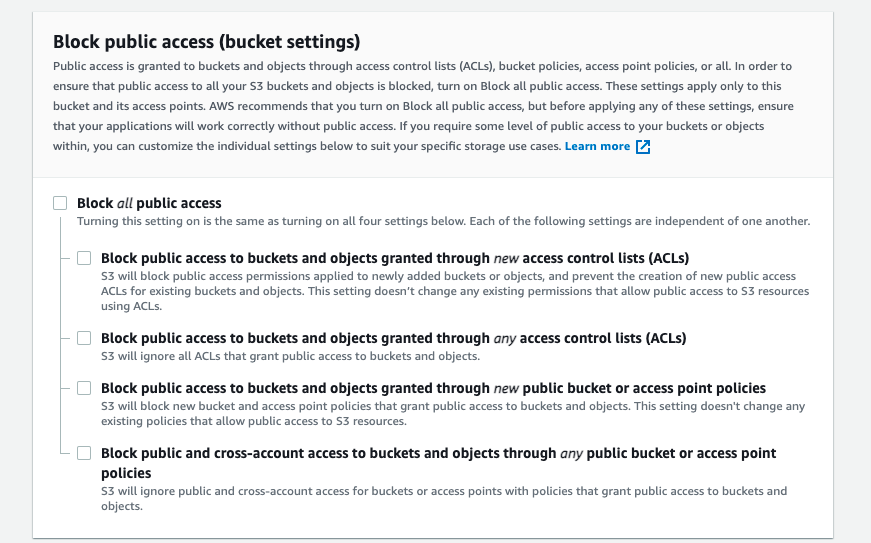 Block public access (bucket settings)
Public access is granted to buckets and objects through access control lists (ACLs), bucket policies, access point policies, or all. In order to ensure that public access to all your S3 buckets and objects is blocked, turn on Block all public access. These settings apply only to this bucket and its access points. AWS recommends that you turn on Block all public access, but before applying any of these settings, ensure that your applications will work correctly without public access. If you require some level of public access to your buckets or objects within, you can customize the individual settings below to suit your specific storage use cases. Learn more

Block all public access
Turning this setting on is the same as turning on all four settings below. Each of the following settings are independent of one another.

Block public access to buckets and objects granted through new access control lists (ACLs)
S3 will block public access permissions applied to newly added buckets or objects, and prevent the creation of new public access ACLs for existing buckets and objects. This setting doesn't change any existing permissions that allow public access to S3 resources using ACLs.

Block public access to buckets and objects granted through any access control lists (ACLs)
S3 will ignore all ACLs that grant public access to buckets and objects.

Block public access to buckets and objects granted through new public bucket or access point policies
S3 will block new bucket and access point policies that grant public access to buckets and objects. This setting doesn't change any existing policies that allow public access to S3 resources.

Block public and cross-account access to buckets and objects through any public bucket or access point policies
S3 will ignore public and cross-account access for buckets or access points with policies that grant public access to buckets and objects.